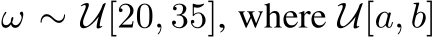 $\omega \sim \mathcal{U}[20, 35]$, where $\mathcal{U}[a, b]$